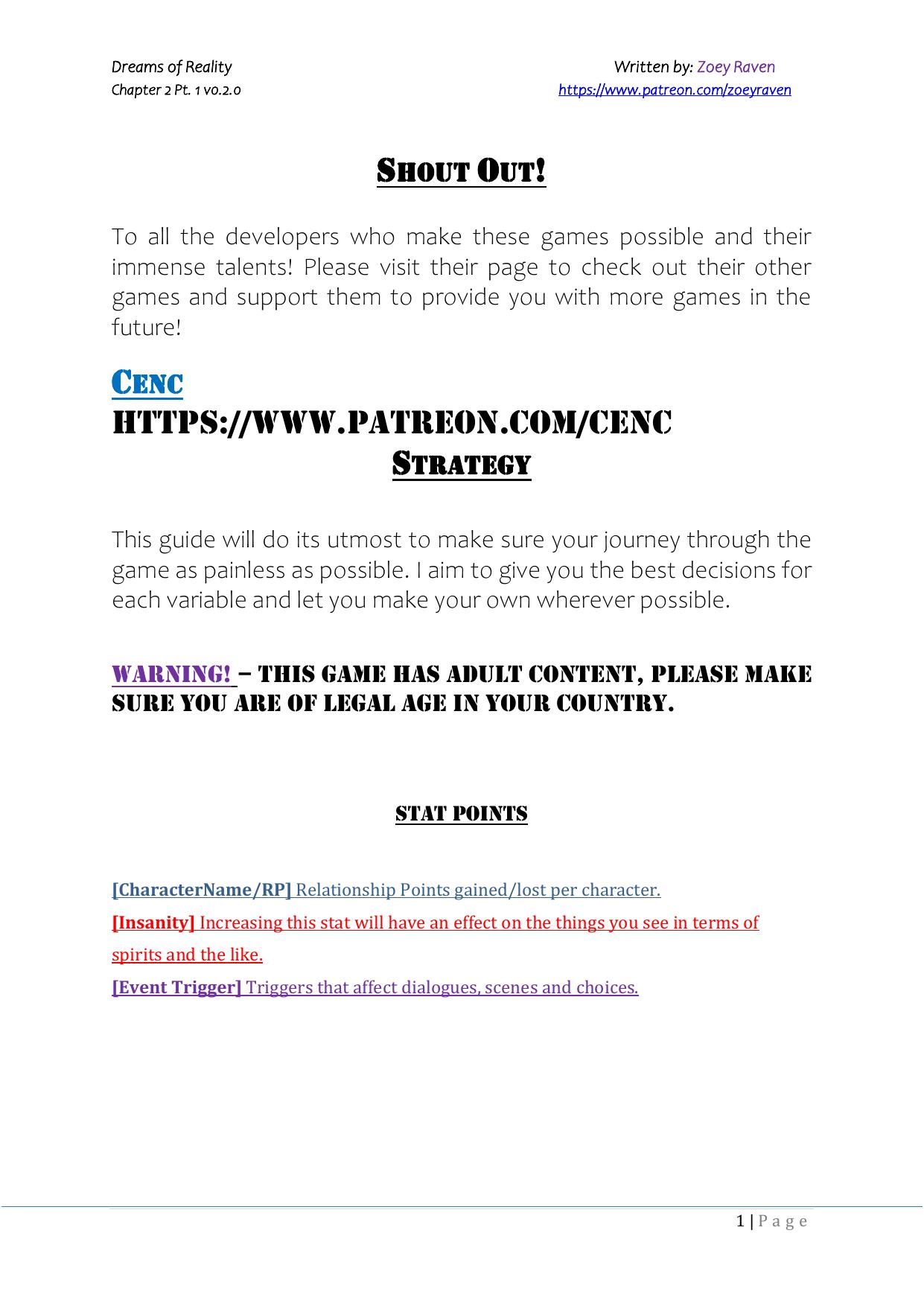 Dreams of Reality
Chapter 2 Pt. 1 v0.2.0

Written by: Zoey Raven
https://www.patreon.com/zoeyraven

SHOUT OUT!

To all the developers who make these games possible and their immense talents! Please visit their page to check out their other games and support them to provide you with more games in the future!

CENC
HTTPS://WWW.PATREON.COM/CENC

STRATEGY

This guide will do its utmost to make sure your journey through the game as painless as possible. I aim to give you the best decisions for each variable and let you make your own wherever possible.

WARNING! – THIS GAME HAS ADULT CONTENT, PLEASE MAKE SURE YOU ARE OF LEGAL AGE IN YOUR COUNTRY.

STAT POINTS

[CharacterName/RP] Relationship Points gained/lost per character.
[Insanity] Increasing this stat will have an effect on the things you see in terms of spirits and the like.
[Event Trigger] Triggers that affect dialogues, scenes and choices.

1 | P a g e